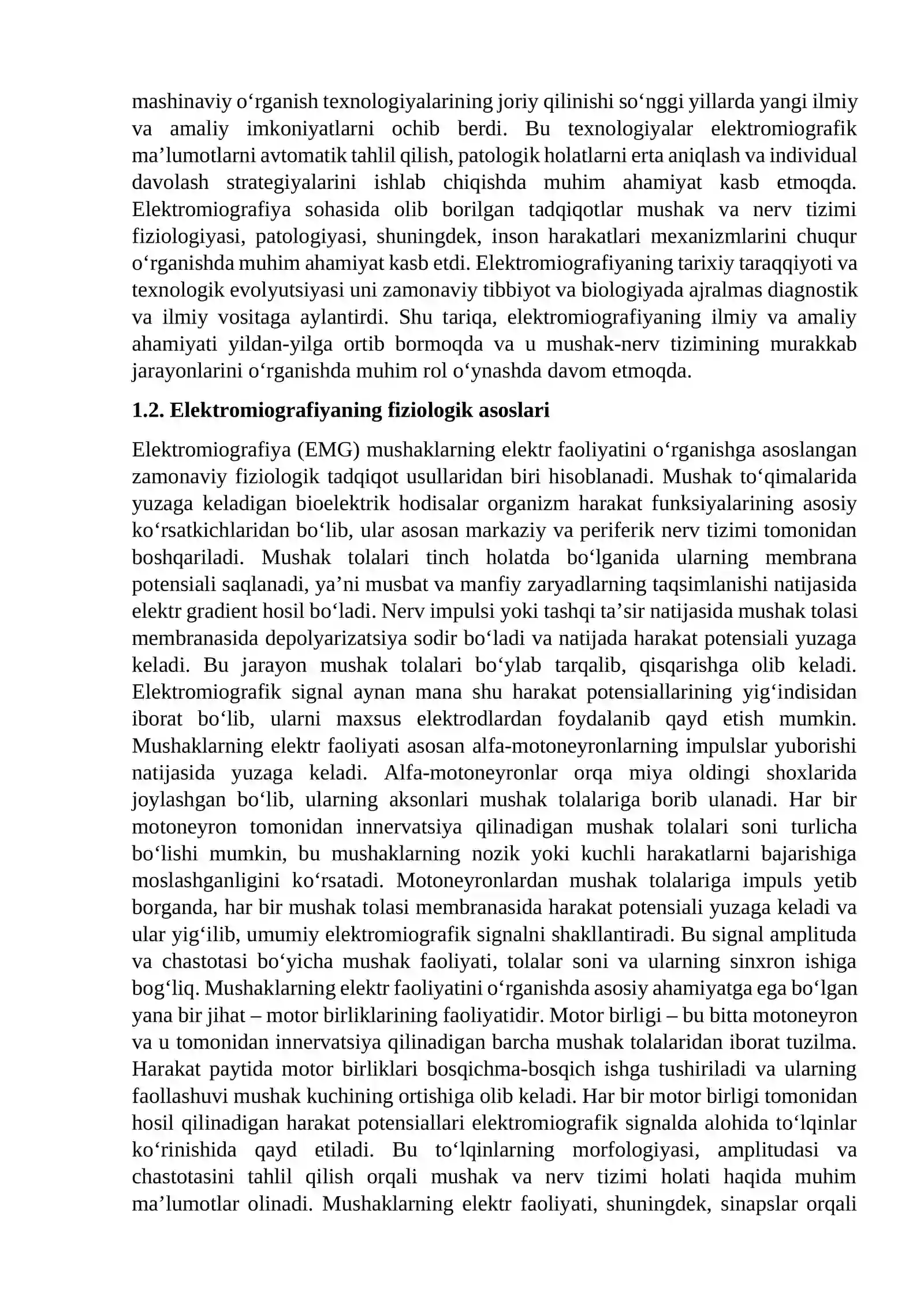 mashinaviy o'rganish texnologiyalarining joriy qilinishi so'nggi yillarda yangi ilmiy va amaliy imkoniyatlarni ochib berdi. Bu texnologiyalar elektromiografik ma'lumotlarni avtomatik tahlil qilish, patologik holatlarni erta aniqlash va individual davolash strategiyalarini ishlab chiqishda muhim ahamiyat kasb etmoqda. Elektromiografiya sohasida olib borilgan tadqiqotlar mushak va nerv tizimi fiziologiyasi, patologiyasi, shuningdek, inson harakatlari mexanizmlarini chuqur o'rganishda muhim ahamiyat kasb etdi. Elektromiografiyaning tarixiy taraqqiyoti va texnologik evolyutsiyasi uni zamonaviy tibbiyot va biologiyada ajralmas diagnostik va ilmiy vositaga aylantirdi. Shu tariqa, elektromiografiyaning ilmiy va amaliy ahamiyati yildan-yilga ortib bormoqda va u mushak-nerv tizimining murakkab jarayonlarini o'rganishda muhim rol o'ynashda davom etmoqda.

1.2. Elektromiografiyaning fiziologik asoslari

Elektromiografiya (EMG) mushaklarning elektr faoliyatini o'rganishga asoslangan zamonaviy fiziologik tadqiqot usullaridan biri hisoblanadi. Mushak to'qimalarida yuzaga keladigan bioelektrik hodisalar organizm harakat funksiyalarining asosiy ko'rsatkichlaridan bo'lib, ular asosan markaziy va periferik nerv tizimi tomonidan boshqariladi. Mushak tolalari tinch holatda bo'lganida ularning membrana potensiali saqlanadi, ya'ni musbat va manfiy zaryadlarning taqsimlanishi natijasida elektr gradient hosil bo'ladi. Nerv impulsi yoki tashqi ta'sir natijasida mushak tolasi membranasida depolyarizatsiya sodir bo'ladi va natijada harakat potensiali yuzaga keladi. Bu jarayon mushak tolalari bo'ylab tarqalib, qisqarishga olib keladi. Elektromiografik signal aynan mana shu harakat potensiallarining yig'indisidan iborat bo'lib, ularni maxsus elektrodlardan foydalanib qayd etish mumkin. Mushaklarning elektr faoliyati asosan alfa-motoneyronlarning impulslar yuborishi natijasida yuzaga keladi. Alfa-motoneyronlar orqa miya oldingi shoxlarida joylashgan bo'lib, ularning aksonlari mushak tolalariga borib ulanadi. Har bir motoneyron tomonidan innervatsiya qilinadigan mushak tolalari soni turlicha bo'lishi mumkin, bu mushaklarning nozik yoki kuchli harakatlarni bajarishiga moslashganligini ko'rsatadi. Motoneyronlardan mushak tolalariga impuls yetib borganda, har bir mushak tolasi membranasida harakat potensiali yuzaga keladi va ular yig'ilib, umumiy elektromiografik signalni shakllantiradi. Bu signal amplituda va chastotasi bo'yicha mushak faoliyati, tolalar soni va ularning sinxron ishiga bog'liq. Mushaklarning elektr faoliyatini o'rganishda asosiy ahamiyatga ega bo'lgan yana bir jihat – motor birliklarining faoliyatidir. Motor birligi – bu bitta motoneyron va u tomonidan innervatsiya qilinadigan barcha mushak tolalaridan iborat tuzilma. Harakat paytida motor birliklari bosqichma-bosqich ishga tushiriladi va ularning faollashuvi mushak kuchining ortishiga olib keladi. Har bir motor birligi tomonidan hosil qilinadigan harakat potensiallari elektromiografik signalda alohida to'lqinlar ko'rinishida qayd etiladi. Bu to'lqinlarning morfologiyasi, amplitudasi va chastotasini tahlil qilish orqali mushak va nerv tizimi holati haqida muhim ma'lumotlar olinadi. Mushaklarning elektr faoliyati, shuningdek, sinapslar orqali